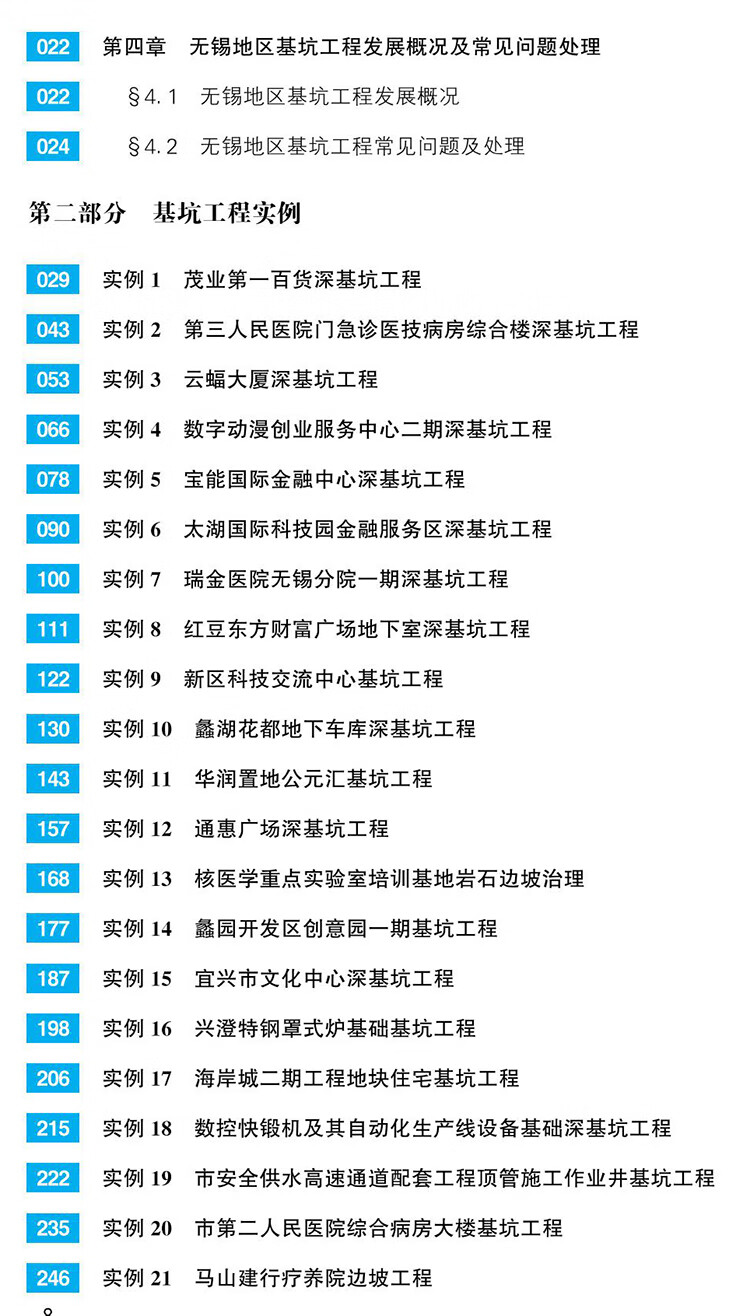 022 第四章 无锡地区基坑工程发展概况及常见问题处理

022 §4.1 无锡地区基坑工程发展概况

024 §4.2 无锡地区基坑工程常见问题及处理

第二部分 基坑工程实例

029 实例 1 茂业第一百货深基坑工程

043 实例 2 第三人民医院门急诊医技病房综合楼深基坑工程

053 实例 3 云蝠大厦深基坑工程

066 实例 4 数字动漫创业服务中心二期深基坑工程

078 实例 5 宝能国际金融中心深基坑工程

090 实例 6 太湖国际科技园金融服务区深基坑工程

100 实例 7 瑞金医院无锡分院一期深基坑工程

111 实例 8 红豆东方财富广场地下室深基坑工程

122 实例 9 新区科技交流中心基坑工程

130 实例 10 蠡湖花都地下车库深基坑工程

143 实例 11 华润置地公元汇基坑工程

157 实例 12 通惠广场深基坑工程

168 实例 13 核医学重点实验室培训基地岩石边坡治理

177 实例 14 蠡园开发区创意园一期基坑工程

187 实例 15 宜兴市文化中心深基坑工程

198 实例 16 兴澄特钢罩式炉基础基坑工程

206 实例 17 海岸城二期工程地块住宅基坑工程

215 实例 18 数控快锻机及其自动化生产线设备基础深基坑工程

222 实例 19 市安全供水高速通道配套工程顶管施工作业井基坑工程

235 实例 20 市第二人民医院综合病房大楼基坑工程

246 实例 21 马山建行疗养院边坡工程

8